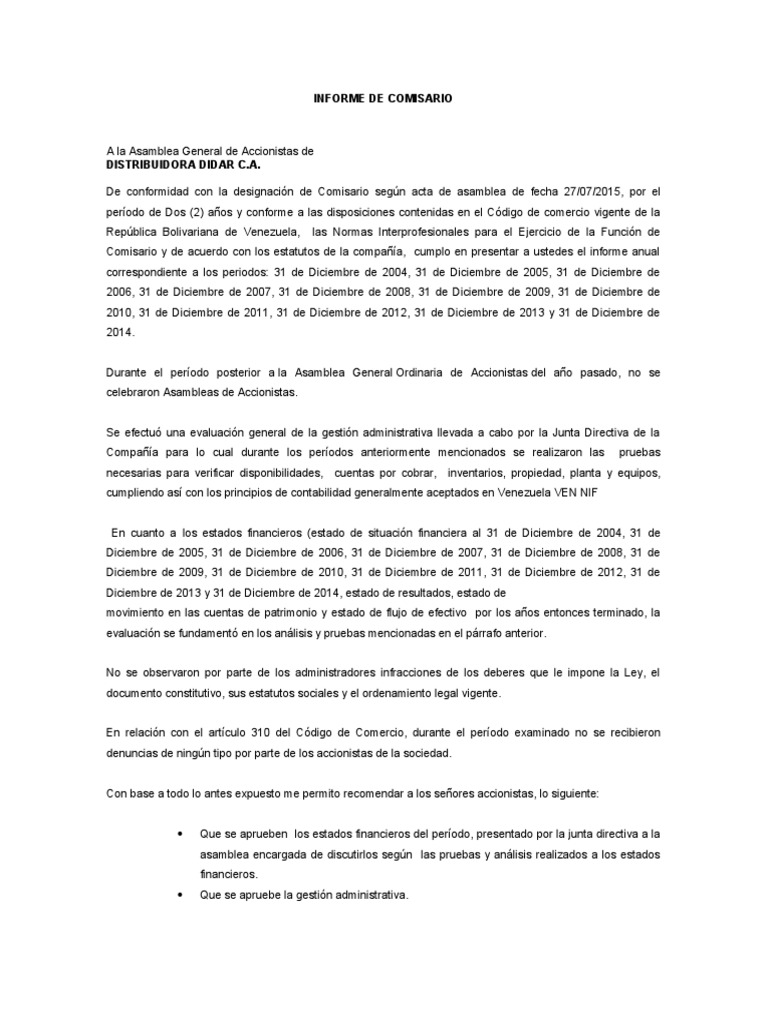 INFORME DE COMISARIO

A la Asamblea General de Accionistas de
DISTRIBUIDORA DIDAR C.A.

De conformidad con la designación de Comisario según acta de asamblea de fecha 27/07/2015, por el período de Dos (2) años y conforme a las disposiciones contenidas en el Código de comercio vigente de la República Bolivariana de Venezuela, las Normas Interprofesionales para el Ejercicio de la Función de Comisario y de acuerdo con los estatutos de la compañía, cumplo en presentar a ustedes el informe anual correspondiente a los periodos: 31 de Diciembre de 2004, 31 de Diciembre de 2005, 31 de Diciembre de 2006, 31 de Diciembre de 2007, 31 de Diciembre de 2008, 31 de Diciembre de 2009, 31 de Diciembre de 2010, 31 de Diciembre de 2011, 31 de Diciembre de 2012, 31 de Diciembre de 2013 y 31 de Diciembre de 2014.

Durante el período posterior a la Asamblea General Ordinaria de Accionistas del año pasado, no se celebraron Asambleas de Accionistas.

Se efectuó una evaluación general de la gestión administrativa llevada a cabo por la Junta Directiva de la Compañía para lo cual durante los períodos anteriormente mencionados se realizaron las pruebas necesarias para verificar disponibilidades, cuentas por cobrar, inventarios, propiedad, planta y equipos, cumpliendo así con los principios de contabilidad generalmente aceptados en Venezuela VEN NIF

En cuanto a los estados financieros (estado de situación financiera al 31 de Diciembre de 2004, 31 de Diciembre de 2005, 31 de Diciembre de 2006, 31 de Diciembre de 2007, 31 de Diciembre de 2008, 31 de Diciembre de 2009, 31 de Diciembre de 2010, 31 de Diciembre de 2011, 31 de Diciembre de 2012, 31 de Diciembre de 2013 y 31 de Diciembre de 2014, estado de resultados, estado de movimiento en las cuentas de patrimonio y estado de flujo de efectivo por los años entonces terminado, la evaluación se fundamentó en los análisis y pruebas mencionadas en el párrafo anterior.

No se observaron por parte de los administradores infracciones de los deberes que le impone la Ley, el documento constitutivo, sus estatutos sociales y el ordenamiento legal vigente.

En relación con el artículo 310 del Código de Comercio, durante el período examinado no se recibieron denuncias de ningún tipo por parte de los accionistas de la sociedad.

Con base a todo lo antes expuesto me permito recomendar a los señores accionistas, lo siguiente:

• Que se aprueben los estados financieros del período, presentado por la junta directiva a la asamblea encargada de discutirlos según las pruebas y análisis realizados a los estados financieros.
• Que se apruebe la gestión administrativa.